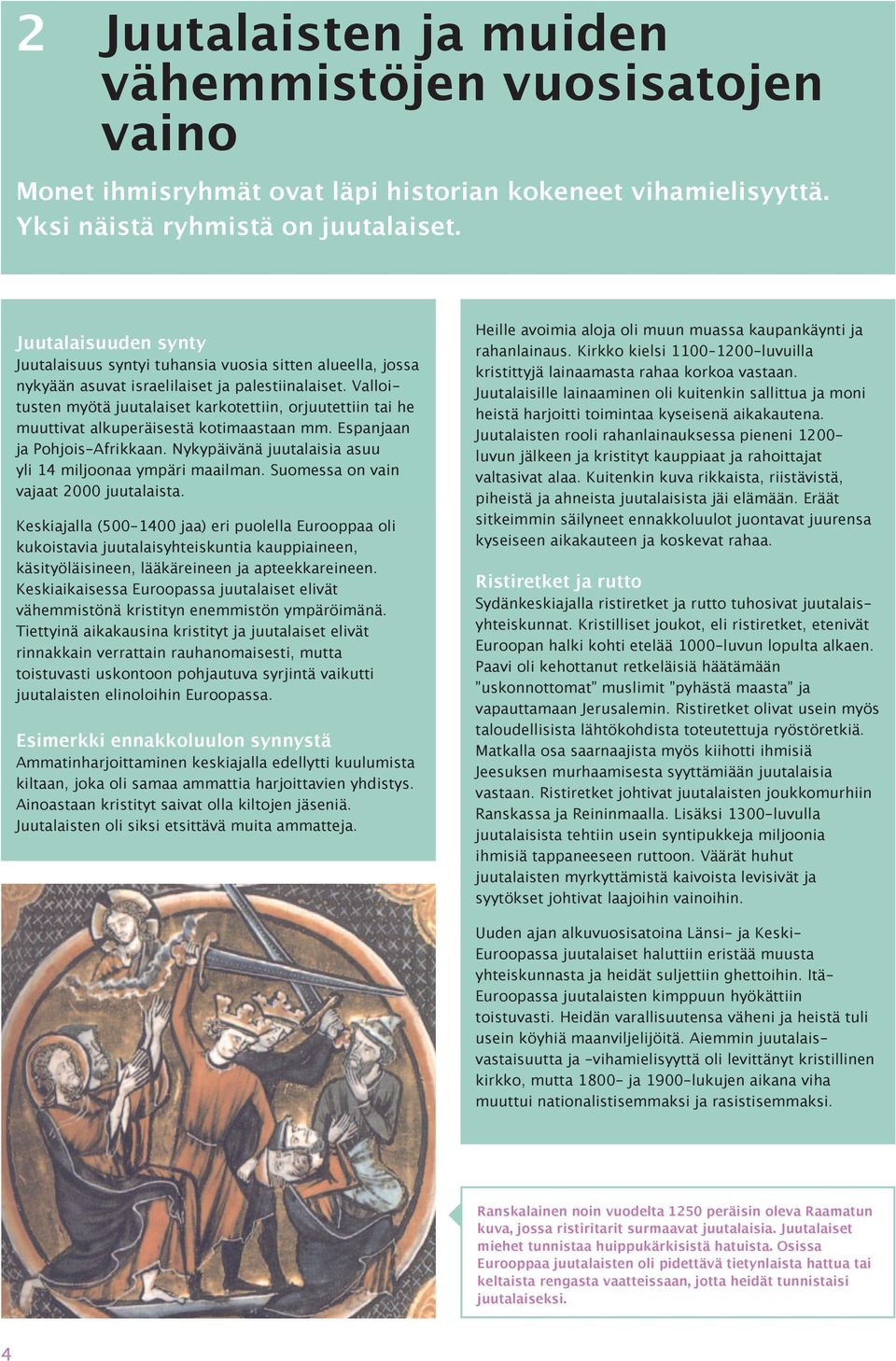 2 Juutalaisten ja muiden vähemmistöjen vuosisatojen vaino

Monet ihmisryhmät ovat läpi historian kokeneet vihamielisyyttä. Yksi näistä ryhmistä on juutalaiset.

Juutalaisuuden synty
Juutalaisuus syntyi tuhansia vuosia sitten alueella, jossa nykyään asuvat israelilaiset ja palestiinalaiset. Valloitusten myötä juutalaiset karkotettiin, orjuutettiin tai he muuttivat alkuperäisestä kotimaastaan mm. Espanjaan ja Pohjois-Afrikkaan. Nykypäivänä juutalaisia asuu yli 14 miljoonaa ympäri maailman. Suomessa on vain vajaat 2000 juutalaista.

Keskiajalla (500–1400 jaa) eri puolella Eurooppaa oli kukoistavia juutalaisyhteiskuntia kauppiaineen, käsityöläisineen, lääkäreineen ja apteekkareineen. Keskiaikaisessa Euroopassa juutalaiset elivät vähemmistönä kristityn enemmistön ympäröimänä. Tiettyinä aikakausina kristityt ja juutalaiset elivät rinnakkain verrattain rauhanomaisesti, mutta toistuvasti uskontoon pohjautuva syrjintä vaikutti juutalaisten elinoloihin Euroopassa.

Esimerkki ennakkoluulon synnystä
Ammatinharjoittaminen keskiajalla edellytti kuulumista kiltaan, joka oli samaa ammattia harjoittavien yhdistys. Ainoastaan kristityt saivat olla kiltojen jäseniä. Juutalaisten oli siksi etsittävä muita ammatteja.

Heille avoimia aloja oli muun muassa kaupankäynti ja rahanlainaus. Kirkko kielsi 1100–1200-luvuilla kristittyjä lainaamasta rahaa korkoa vastaan. Juutalaisille lainaaminen oli kuitenkin sallittua ja moni heistä harjoitti toimintaa kyseisenä aikakautena. Juutalaisten rooli rahanlainauksessa pieneni 1200-luvun jälkeen ja kristityt kauppiaat ja rahoittajat valtasivat alaa. Kuitenkin kuva rikkaista, riistävistä, piheistä ja ahneista juutalaisista jäi elämään. Eräät sitkeimmin säilyneet ennakkoluulot juontavat juurensa kyseiseen aikakauteen ja koskevat rahaa.

Ristiretket ja rutto
Sydänkeskiajalla ristiretket ja rutto tuhosivat juutalaisyhteiskunnat. Kristilliset joukot, eli ristiretket, etenivät Euroopan halki kohti etelää 1000-luvun lopulta alkaen. Paavi oli kehottanut retkeläisiä häätämään "uskonnottomat" muslimit "pyhästä maasta" ja vapauttamaan Jerusalemin. Ristiretket olivat usein myös taloudellisista lähtökohdista toteutettuja ryöstöretkiä. Matkalla osa saarnaajista myös kiihotti ihmisiä Jeesuksen murhaamisesta syyttämiään juutalaisia vastaan. Ristiretket johtivat juutalaisten joukkomurhiin Ranskassa ja Reininmaalla. Lisäksi 1300-luvulla juutalaisista tehtiin usein syntipukkeja miljoonia ihmisiä tappaneeseen ruttoon. Väärät huhut juutalaisten myrkyttämistä kaivoista levisivät ja syytökset johtivat laajoihin vainoihin.

Uuden ajan alkuvuosisatoina Länsi- ja Keski-Euroopassa juutalaiset haluttiin eristää muusta yhteiskunnasta ja heidät suljettiin ghettoihin. Itä-Euroopassa juutalaisten kimppuun hyökättiin toistuvasti. Heidän varallisuutensa väheni ja heistä tuli usein köyhiä maanviljelijöitä. Aiemmin juutalaisvastaisuutta ja -vihamielisyyttä oli levittänyt kristillinen kirkko, mutta 1800- ja 1900-lukujen aikana viha muuttui nationalistisemmaksi ja rasistisemmaksi.

Ranskalainen noin vuodelta 1250 peräisin oleva Raamatun kuva, jossa ristiritarit surmaavat juutalaisia. Juutalaiset miehet tunnistaa huippukärkisistä hatuista. Osissa Eurooppaa juutalaisten oli pidettävä tietynlaista hattua tai keltaista rengasta vaatteissaan, jotta heidät tunnistaisi juutalaiseksi.

4